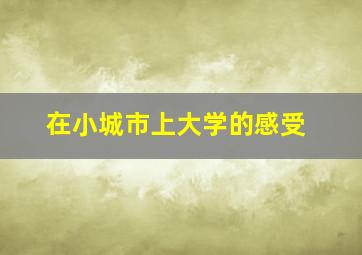 在小城市上大学的感受